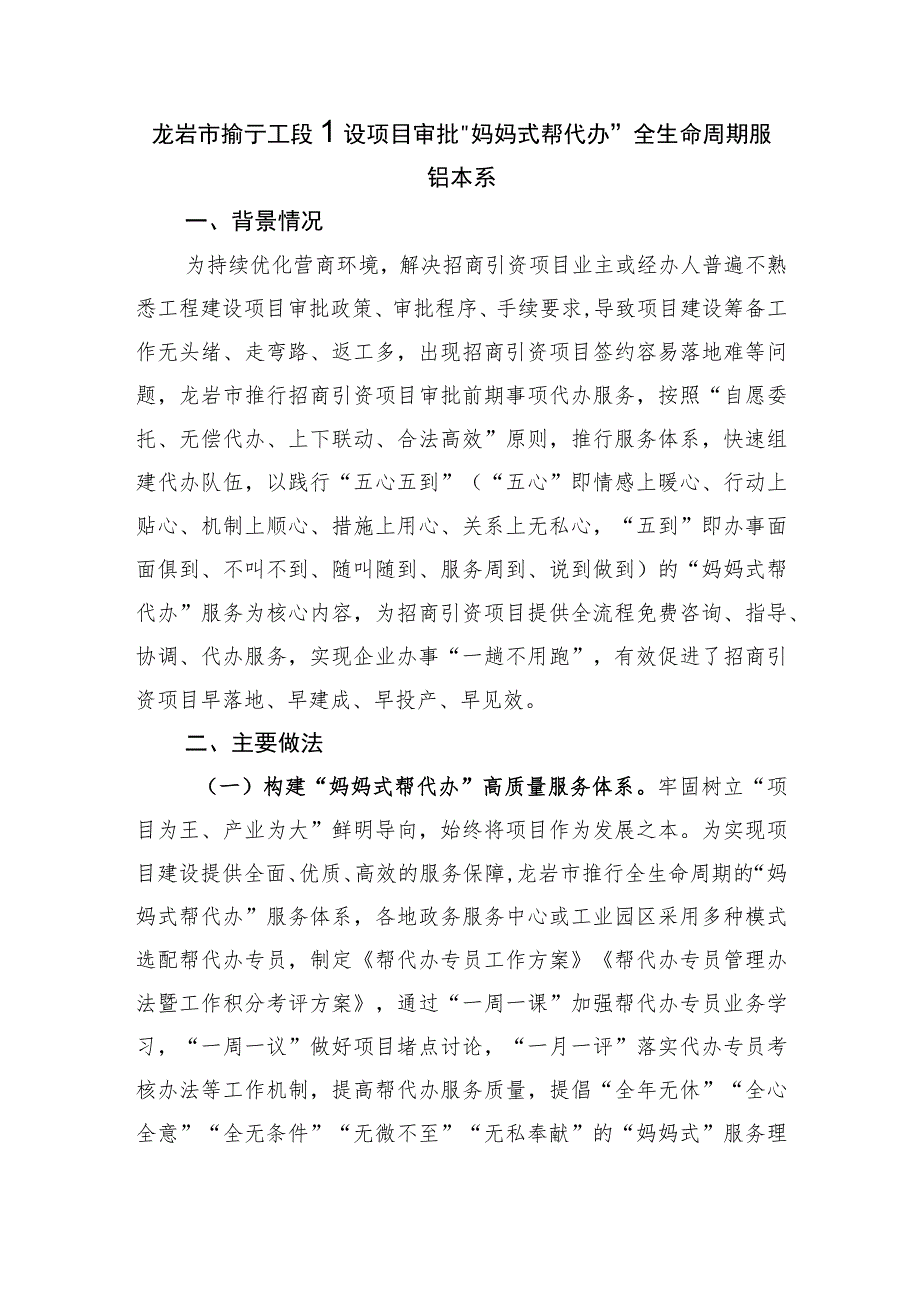 龙岩市揄亍工段1设项目审批"妈妈式帮代办”全生命周期服铝本系

一、背景情况

为持续优化营商环境，解决招商引资项目业主或经办人普遍不熟悉工程建设项目审批政策、审批程序、手续要求，导致项目建设筹备工作无头绪、走弯路、返工多，出现招商引资项目签约容易落地难等问题，龙岩市推行招商引资项目审批前期事项代办服务，按照“自愿委托、无偿代办、上下联动、合法高效”原则，推行服务体系，快速组建代办队伍，以践行“五心五到”（“五心”即情感上暖心、行动上贴心、机制上顺心、措施上用心、关系上无私心，“五到”即办事面面俱到、不叫不到、随叫随到、服务周到、说到做到）的“妈妈式帮代办”服务为核心内容，为招商引资项目提供全流程免费咨询、指导、协调、代办服务，实现企业办事“一趟不用跑”，有效促进了招商引资项目早落地、早建成、早投产、早见效。

二、主要做法

（一）构建“妈妈式帮代办”高质量服务体系。牢固树立“项目为王、产业为大”鲜明导向，始终将项目作为发展之本。为实现项目建设提供全面、优质、高效的服务保障，龙岩市推行全生命周期的“妈妈式帮代办”服务体系，各地政务服务中心或工业园区采用多种模式选配帮代办专员，制定《帮代办专员工作方案》《帮代办专员管理办法暨工作积分考评方案》，通过“一周一课”加强帮代办专员业务学习，“一周一议”做好项目堵点讨论，“一月一评”落实代办专员考核办法等工作机制，提高帮代办服务质量，提倡“全年无休”“全心全意”“全无条件”“无微不至”“无私奉献”的“妈妈式”服务理